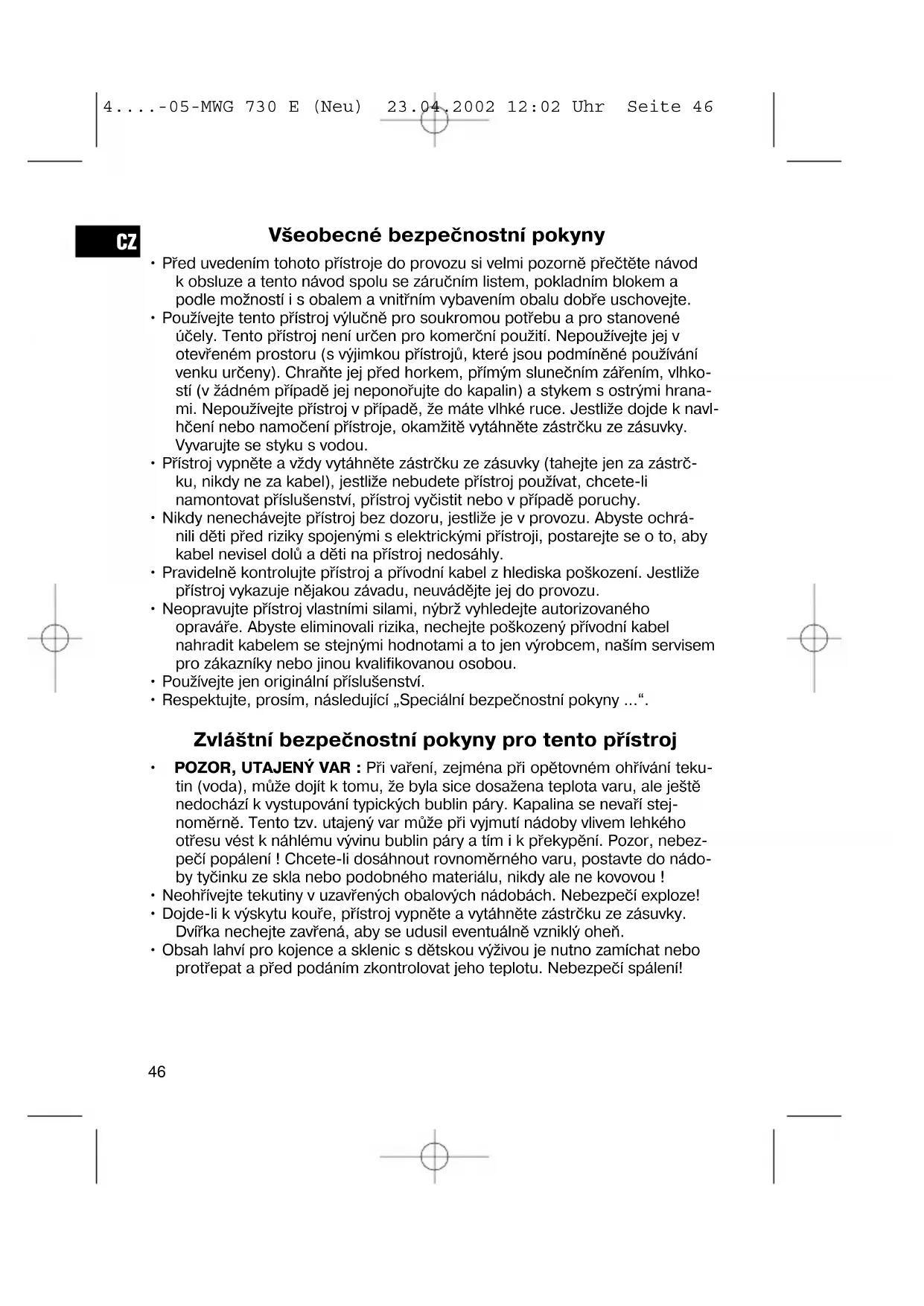 4....-05-MWG 730 E (Neu)  23.04.2002 12:02 Uhr  Seite 46

CZ

Všeobecné bezpečnostní pokyny

• Před uvedením tohoto přístroje do provozu si velmi pozorně přečtěte návod k obsluze a tento návod spolu se záručním listem, pokladním blokem a podle možností i s obalem a vnitřním vybavením obalu dobře uschovejte.
• Používejte tento přístroj výlučně pro soukromou potřebu a pro stanovené účely. Tento přístroj není určen pro komerční použití. Nepoužívejte jej v otevřeném prostoru (s výjimkou přístrojů, které jsou podmíněné používání venku určeny). Chraňte jej před horkem, přímým slunečním zářením, vlhkostí (v žádném případě jej neponořujte do kapalin) a stykem s ostrými hranami. Nepoužívejte přístroj v případě, že máte vlhké ruce. Jestliže dojde k navlhčení nebo namočení přístroje, okamžitě vytáhněte zástrčku ze zásuvky. Vyvarujte se styku s vodou.
• Přístroj vypněte a vždy vytáhněte zástrčku ze zásuvky (tahejte jen za zástrčku, nikdy ne za kabel), jestliže nebudete přístroj používat, chcete-li namontovat příslušenství, přístroj vyčistit nebo v případě poruchy.
• Nikdy nenechávejte přístroj bez dozoru, jestliže je v provozu. Abyste ochránili děti před riziky spojenými s elektrickými přístroji, postarejte se o to, aby kabel nevisel dolů a děti na přístroj nedosáhly.
• Pravidelně kontrolujte přístroj a přívodní kabel z hlediska poškození. Jestliže přístroj vykazuje nějakou závadu, neuvádějte jej do provozu.
• Neopravujte přístroj vlastními silami, nýbrž vyhledejte autorizovaného opraváře. Abyste eliminovali rizika, nechejte poškozený přívodní kabel nahradit kabelem se stejnými hodnotami a to jen výrobcem, naším servisem pro zákazníky nebo jinou kvalifikovanou osobou.
• Používejte jen originální příslušenství.
• Respektujte, prosím, následující „Speciální bezpečnostní pokyny ...“.

Zvláštní bezpečnostní pokyny pro tento přístroj

• POZOR, UTAJENÝ VAR : Při vaření, zejména při opětovném ohřívání tekutin (voda), může dojít k tomu, že byla sice dosažena teplota varu, ale ještě nedochází k vystupování typických bublin páry. Kapalina se nevaří stejnoměrně. Tento tzv. utajený var může při vyjmutí nádoby vlivem lehkého otřesu vést k náhlému vývinu bublin páry a tím i k překypění. Pozor, nebezpečí popálení ! Chcete-li dosáhnout rovnoměrného varu, postavte do nádoby tyčinku ze skla nebo podobného materiálu, nikdy ale ne kovovou !
• Neohřívejte tekutiny v uzavřených obalových nádobách. Nebezpečí exploze!
• Dojde-li k výskytu kouře, přístroj vypněte a vytáhněte zástrčku ze zásuvky. Dvířka nechejte zavřená, aby se udusil eventuálně vzniklý oheň.
• Obsah lahví pro kojence a sklenic s dětskou výživou je nutno zamíchat nebo protřepat a před podáním zkontrolovat jeho teplotu. Nebezpečí spálení!

46